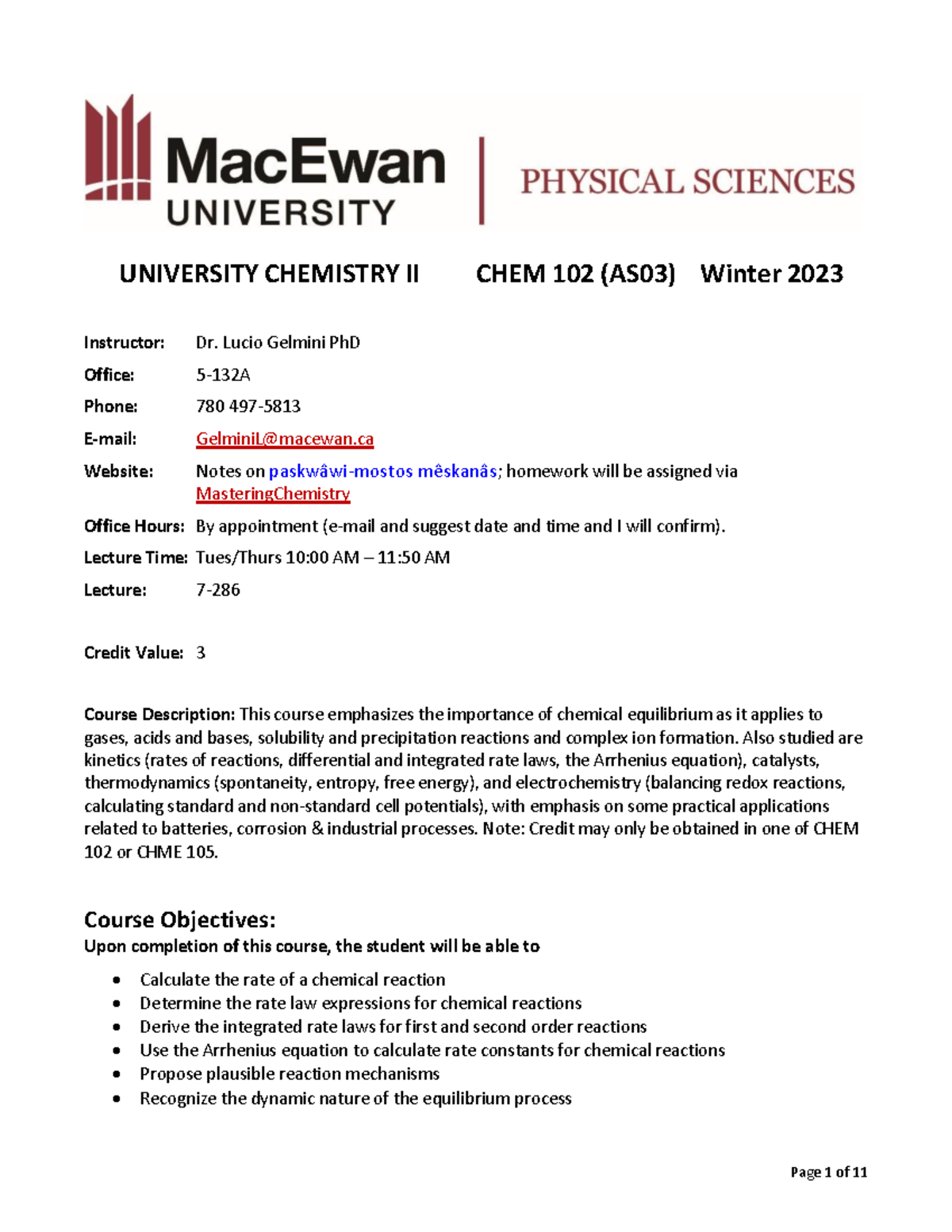 MacEwan UNIVERSITY

PHYSICAL SCIENCES

UNIVERSITY CHEMISTRY II CHEM 102 (AS03) Winter 2023

Instructor: Dr. Lucio Gelmini PhD
Office: 5-132A
Phone: 780 497-5813
E-mail: GelminiL@macewan.ca
Website: Notes on paskwâwi-mostos mêskanâs; homework will be assigned via MasteringChemistry
Office Hours: By appointment (e-mail and suggest date and time and I will confirm).
Lecture Time: Tues/Thurs 10:00 AM – 11:50 AM
Lecture: 7-286

Credit Value: 3

Course Description: This course emphasizes the importance of chemical equilibrium as it applies to gases, acids and bases, solubility and precipitation reactions and complex ion formation. Also studied are kinetics (rates of reactions, differential and integrated rate laws, the Arrhenius equation), catalysts, thermodynamics (spontaneity, entropy, free energy), and electrochemistry (balancing redox reactions, calculating standard and non-standard cell potentials), with emphasis on some practical applications related to batteries, corrosion & industrial processes. Note: Credit may only be obtained in one of CHEM 102 or CHME 105.

Course Objectives:
Upon completion of this course, the student will be able to

• Calculate the rate of a chemical reaction
• Determine the rate law expressions for chemical reactions
• Derive the integrated rate laws for first and second order reactions
• Use the Arrhenius equation to calculate rate constants for chemical reactions
• Propose plausible reaction mechanisms
• Recognize the dynamic nature of the equilibrium process

Page 1 of 11